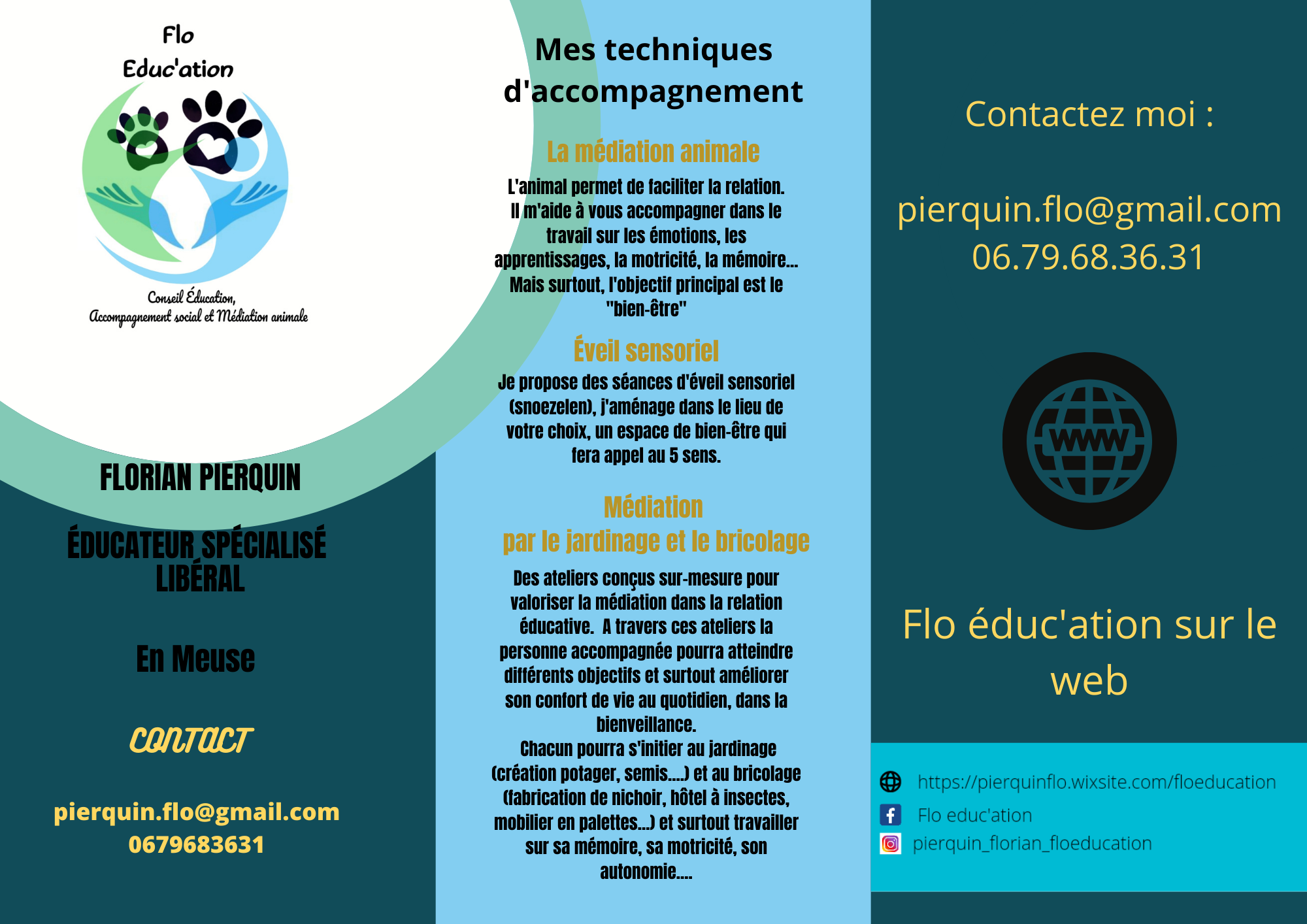 Flo
Educ'ation

Conseil Éducation,
Accompagnement social et Médiation animale

FLORIAN PIERQUIN

ÉDUCATEUR SPÉCIALISÉ LIBÉRAL

En Meuse

CONTACT

pierquin.flo@gmail.com
0679683631

Mes techniques d'accompagnement

La médiation animale

L'animal permet de faciliter la relation. Il m'aide à vous accompagner dans le travail sur les émotions, les apprentissages, la motricité, la mémoire... Mais surtout, l'objectif principal est le "bien-être"

Éveil sensoriel

Je propose des séances d'éveil sensoriel (snoezelen), j'aménage dans le lieu de votre choix, un espace de bien-être qui fera appel au 5 sens.

Médiation
par le jardinage et le bricolage

Des ateliers conçus sur-mesure pour valoriser la médiation dans la relation éducative. A travers ces ateliers la personne accompagnée pourra atteindre différents objectifs et surtout améliorer son confort de vie au quotidien, dans la bienveillance.
Chacun pourra s'initier au jardinage (création potager, semis....) et au bricolage (fabrication de nichoir, hôtel à insectes, mobilier en palettes...) et surtout travailler sur sa mémoire, sa motricité, son autonomie....

Contactez moi :

pierquin.flo@gmail.com
06.79.68.36.31

WWW

Flo éduc'ation sur le web

https://pierquinflo.wixsite.com/floeducation
Flo educ'ation
pierquin_florian_floeducation